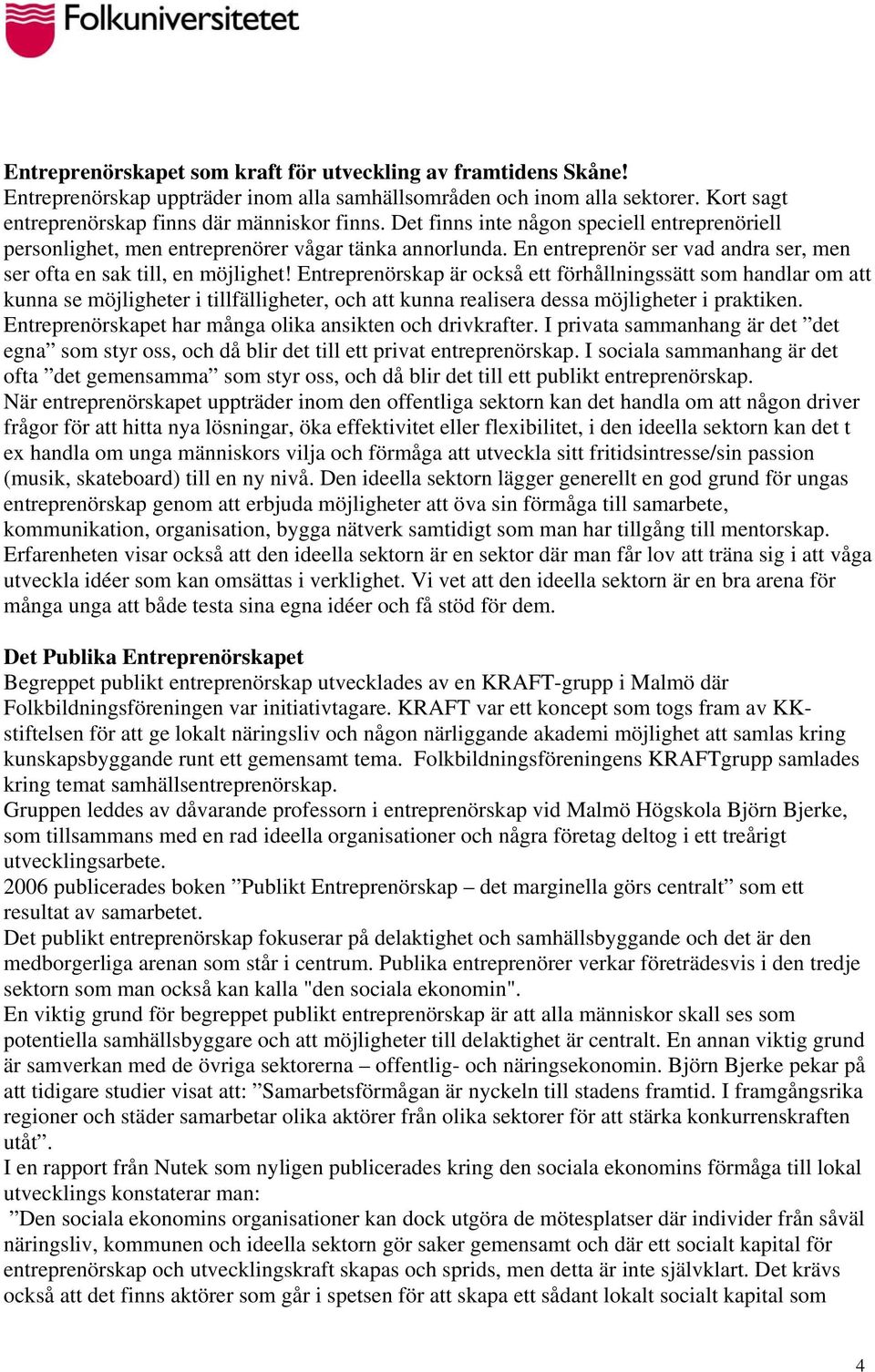 Folkuniversitetet

Entreprenörskapet som kraft för utveckling av framtidens Skåne!
Entreprenörskap uppträder inom alla samhällsområden och inom alla sektorer. Kort sagt entreprenörskap finns där människor finns. Det finns inte någon speciell entreprenöriell personlighet, men entreprenörer vågar tänka annorlunda. En entreprenör ser vad andra ser, men ser ofta en sak till, en möjlighet! Entreprenörskap är också ett förhållningssätt som handlar om att kunna se möjligheter i tillfälligheter, och att kunna realisera dessa möjligheter i praktiken. Entreprenörskapet har många olika ansikten och drivkrafter. I privata sammanhang är det ”det egna” som styr oss, och då blir det till ett privat entreprenörskap. I sociala sammanhang är det ofta ”det gemensamma” som styr oss, och då blir det till ett publikt entreprenörskap.
När entreprenörskapet uppträder inom den offentliga sektorn kan det handla om att någon driver frågor för att hitta nya lösningar, öka effektivitet eller flexibilitet, i den ideella sektorn kan det t ex handla om unga människors vilja och förmåga att utveckla sitt fritidsintresse/sin passion (musik, skateboard) till en ny nivå. Den ideella sektorn lägger generellt en god grund för ungas entreprenörskap genom att erbjuda möjligheter att öva sin förmåga till samarbete, kommunikation, organisation, bygga nätverk samtidigt som man har tillgång till mentorskap. Erfarenheten visar också att den ideella sektorn är en sektor där man får lov att träna sig i att våga utveckla idéer som kan omsättas i verklighet. Vi vet att den ideella sektorn är en bra arena för många unga att både testa sina egna idéer och få stöd för dem.

Det Publika Entreprenörskapet
Begreppet publikt entreprenörskap utvecklades av en KRAFT-grupp i Malmö där Folkbildningsföreningen var initiativtagare. KRAFT var ett koncept som togs fram av KK-stiftelsen för att ge lokalt näringsliv och någon närliggande akademi möjlighet att samlas kring kunskapsbyggande runt ett gemensamt tema. Folkbildningsföreningens KRAFTgrupp samlades kring temat samhällsentreprenörskap.
Gruppen leddes av dåvarande professorn i entreprenörskap vid Malmö Högskola Björn Bjerke, som tillsammans med en rad ideella organisationer och några företag deltog i ett treårigt utvecklingsarbete.
2006 publicerades boken ”Publikt Entreprenörskap – det marginella görs centralt” som ett resultat av samarbetet.
Det publikt entreprenörskap fokuserar på delaktighet och samhällsbyggande och det är den medborgerliga arenan som står i centrum. Publika entreprenörer verkar företrädesvis i den tredje sektorn som man också kan kalla "den sociala ekonomin".
En viktig grund för begreppet publikt entreprenörskap är att alla människor skall ses som potentiella samhällsbyggare och att möjligheter till delaktighet är centralt. En annan viktig grund är samverkan med de övriga sektorerna – offentlig- och näringsekonomin. Björn Bjerke pekar på att tidigare studier visat att: ”Samarbetsförmågan är nyckeln till stadens framtid. I framgångsrika regioner och städer samarbetar olika aktörer från olika sektorer för att stärka konkurrenskraften utåt”.
I en rapport från Nutek som nyligen publicerades kring den sociala ekonomins förmåga till lokal utvecklings konstaterar man:
”Den sociala ekonomins organisationer kan dock utgöra de mötesplatser där individer från såväl näringsliv, kommunen och ideella sektorn gör saker gemensamt och där ett socialt kapital för entreprenörskap och utvecklingskraft skapas och sprids, men detta är inte självklart. Det krävs också att det finns aktörer som går i spetsen för att skapa ett sådant lokalt socialt kapital som

4